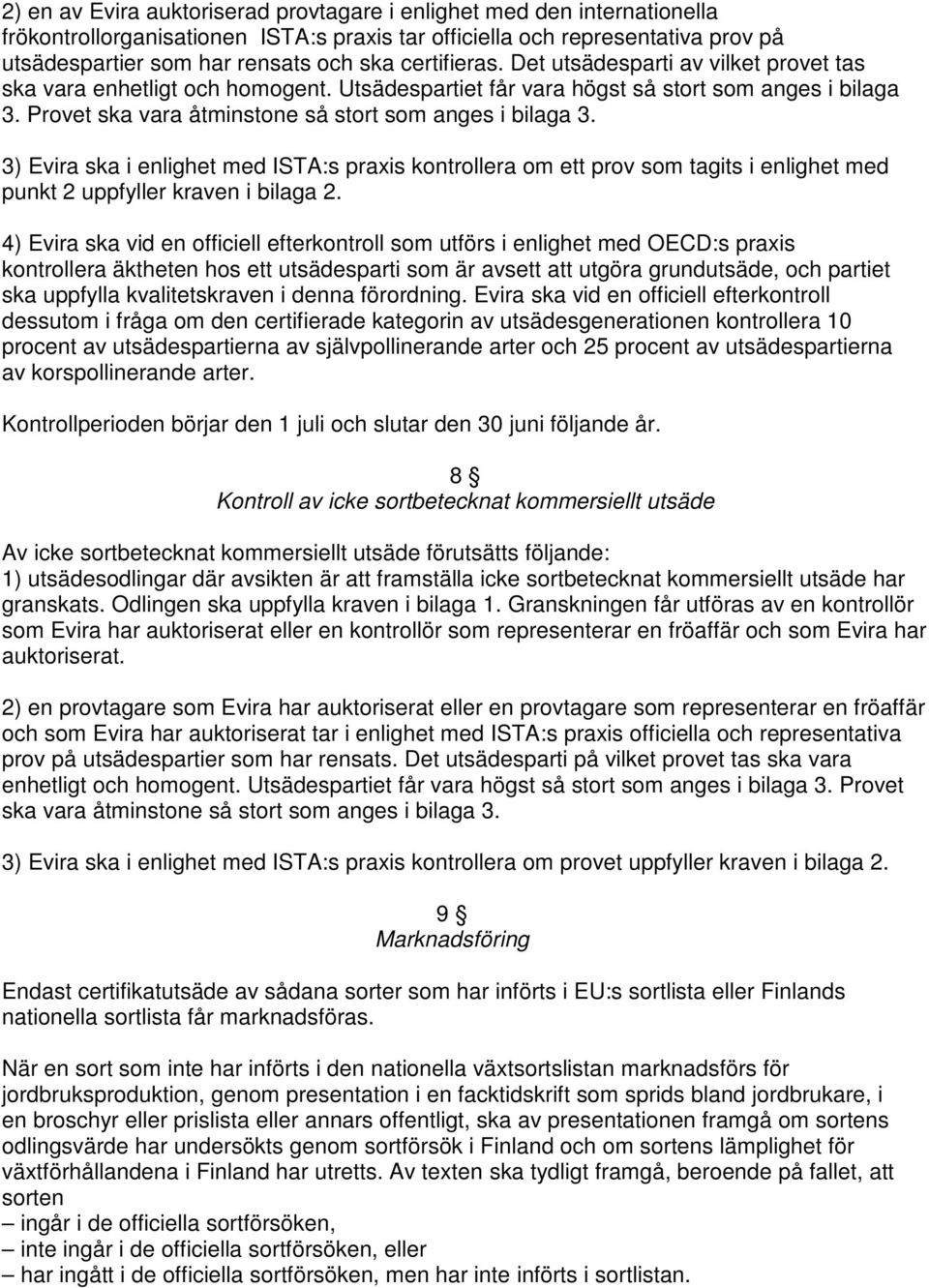 2) en av Evira auktoriserad provtagare i enlighet med den internationella frökontrollorganisationen ISTA:s praxis tar officiella och representativa prov på utsädespartier som har rensats och ska certifieras. Det utsädesparti av vilket provet tas ska vara enhetligt och homogent. Utsädespartiet får vara högst så stort som anges i bilaga 3. Provet ska vara åtminstone så stort som anges i bilaga 3.

3) Evira ska i enlighet med ISTA:s praxis kontrollera om ett prov som tagits i enlighet med punkt 2 uppfyller kraven i bilaga 2.

4) Evira ska vid en officiell efterkontroll som utförs i enlighet med OECD:s praxis kontrollera äktheten hos ett utsädesparti som är avsett att utgöra grundutsäde, och partiet ska uppfylla kvalitetskraven i denna förordning. Evira ska vid en officiell efterkontroll dessutom i fråga om den certifierade kategorin av utsädesgenerationen kontrollera 10 procent av utsädespartierna av självpollinerande arter och 25 procent av utsädespartierna av korspollinerande arter.

Kontrollperioden börjar den 1 juli och slutar den 30 juni följande år.

8 §
Kontroll av icke sortbetecknat kommersiellt utsäde

Av icke sortbetecknat kommersiellt utsäde förutsätts följande:
1) utsädesodlingar där avsikten är att framställa icke sortbetecknat kommersiellt utsäde har granskats. Odlingen ska uppfylla kraven i bilaga 1. Granskningen får utföras av en kontrollör som Evira har auktoriserat eller en kontrollör som representerar en fröaffär och som Evira har auktoriserat.

2) en provtagare som Evira har auktoriserat eller en provtagare som representerar en fröaffär och som Evira har auktoriserat tar i enlighet med ISTA:s praxis officiella och representativa prov på utsädespartier som har rensats. Det utsädesparti på vilket provet tas ska vara enhetligt och homogent. Utsädespartiet får vara högst så stort som anges i bilaga 3. Provet ska vara åtminstone så stort som anges i bilaga 3.

3) Evira ska i enlighet med ISTA:s praxis kontrollera om provet uppfyller kraven i bilaga 2.

9 §
Marknadsföring

Endast certifikatutsäde av sådana sorter som har införts i EU:s sortlista eller Finlands nationella sortlista får marknadsföras.

När en sort som inte har införts i den nationella växtsortslistan marknadsförs för jordbruksproduktion, genom presentation i en facktidskrift som sprids bland jordbrukare, i en broschyr eller prislista eller annars offentligt, ska av presentationen framgå om sortens odlingsvärde har undersökts genom sortförsök i Finland och om sortens lämplighet för växtförhållandena i Finland har utretts. Av texten ska tydligt framgå, beroende på fallet, att sorten
– ingår i de officiella sortförsöken,
– inte ingår i de officiella sortförsöken, eller
– har ingått i de officiella sortförsöken, men har inte införts i sortlistan.